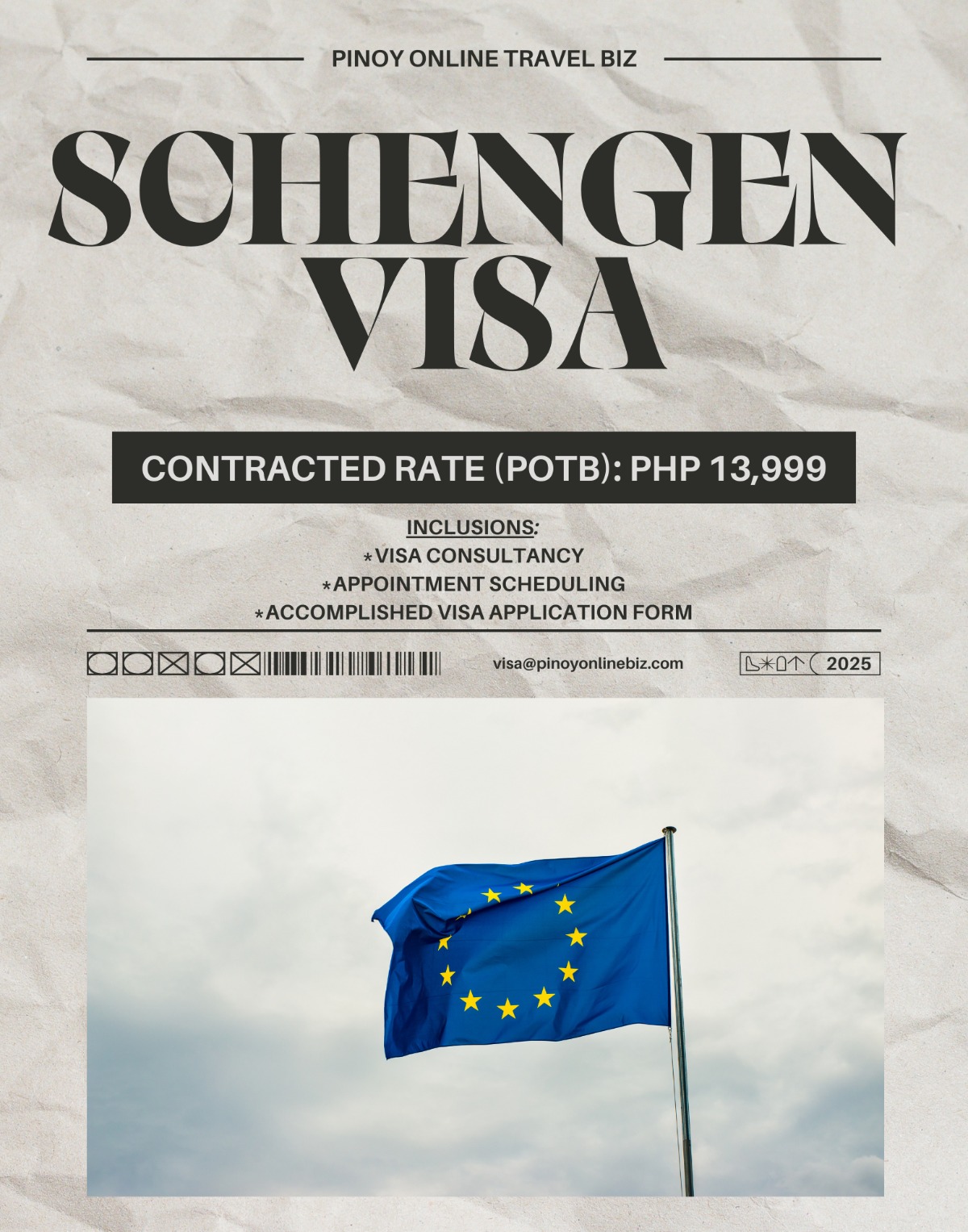 PINOY ONLINE TRAVEL BIZ

SCHENGEN VISA

CONTRACTED RATE (POTB): PHP 13,999

INCLUSIONS:
*VISA CONSULTANCY
*APPOINTMENT SCHEDULING
*ACCOMPLISHED VISA APPLICATION FORM

visa@pinoyonlinebiz.com

2025